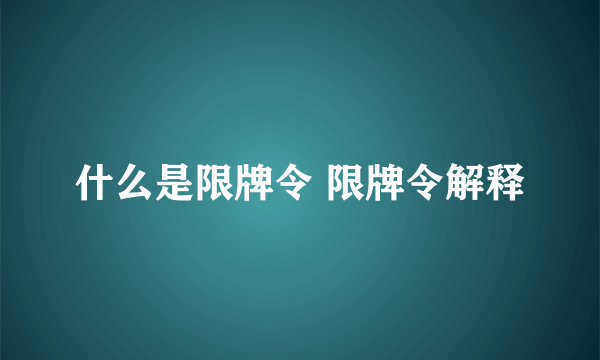 什么是限牌令 限牌令解释